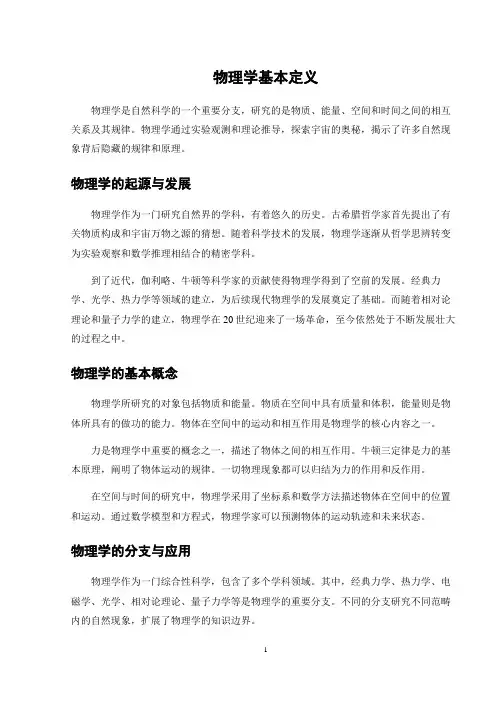 物理学基本定义

物理学是自然科学的一个重要分支，研究的是物质、能量、空间和时间之间的相互关系及其规律。物理学通过实验观测和理论推导，探索宇宙的奥秘，揭示了许多自然现象背后隐藏的规律和原理。

物理学的起源与发展

物理学作为一门研究自然界的学科，有着悠久的历史。古希腊哲学家首先提出了有关物质构成和宇宙万物之源的猜想。随着科学技术的发展，物理学逐渐从哲学思辨转变为实验观察和数学推理相结合的精密学科。

到了近代，伽利略、牛顿等科学家的贡献使得物理学得到了空前的发展。经典力学、光学、热力学等领域的建立，为后续现代物理学的发展奠定了基础。而随着相对论理论和量子力学的建立，物理学在20世纪迎来了一场革命，至今依然处于不断发展壮大的过程之中。

物理学的基本概念

物理学所研究的对象包括物质和能量。物质在空间中具有质量和体积，能量则是物体所具有的做功的能力。物体在空间中的运动和相互作用是物理学的核心内容之一。

力是物理学中重要的概念之一，描述了物体之间的相互作用。牛顿三定律是力的基本原理，阐明了物体运动的规律。一切物理现象都可以归结为力的作用和反作用。

在空间与时间的研究中，物理学采用了坐标系和数学方法描述物体在空间中的位置和运动。通过数学模型和方程式，物理学家可以预测物体的运动轨迹和未来状态。

物理学的分支与应用

物理学作为一门综合性科学，包含了多个学科领域。其中，经典力学、热力学、电磁学、光学、相对论理论、量子力学等是物理学的重要分支。不同的分支研究不同范畴内的自然现象，扩展了物理学的知识边界。

1